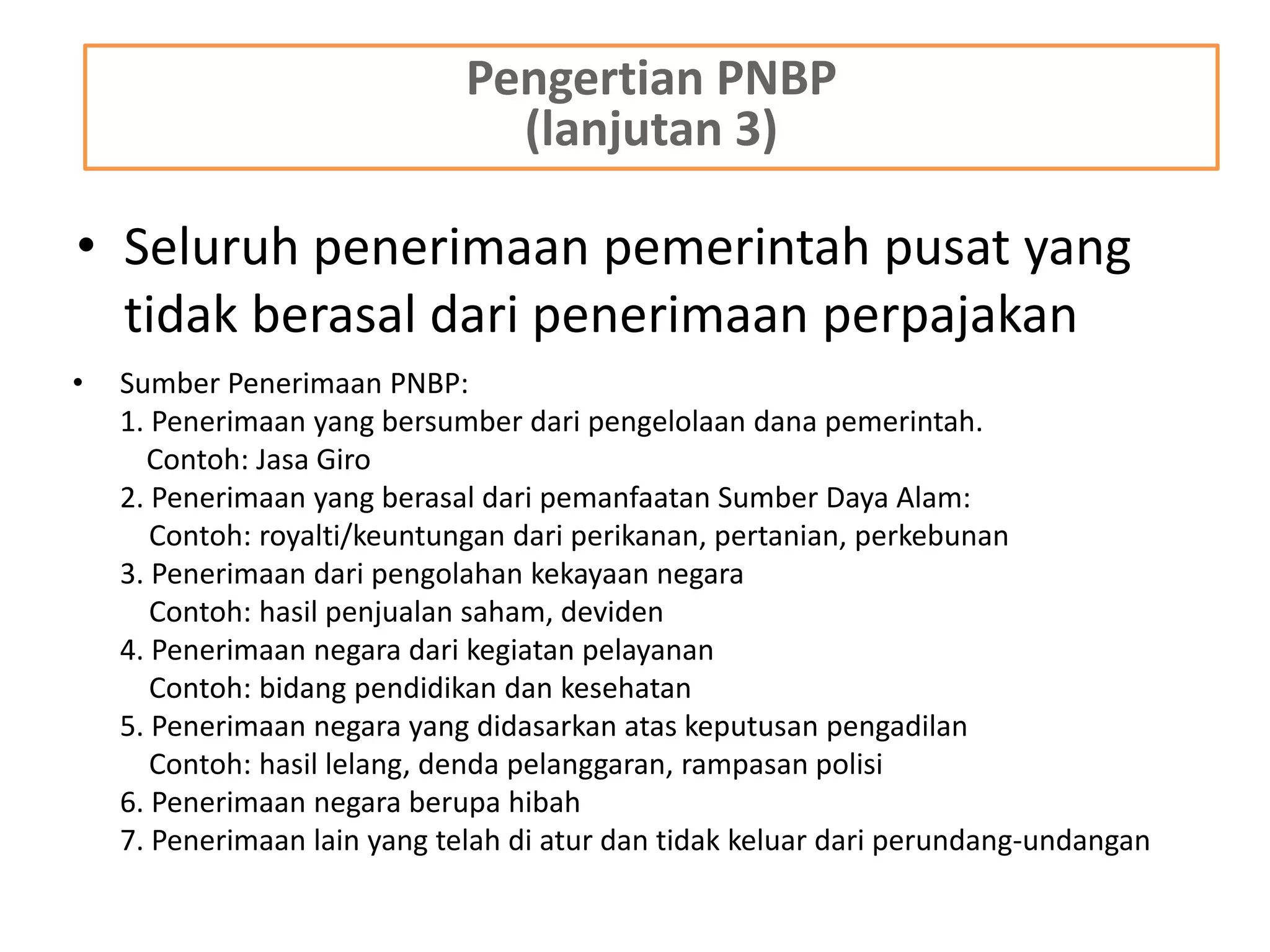 Pengertian PNBP
(lanjutan 3)

• Seluruh penerimaan pemerintah pusat yang tidak berasal dari penerimaan perpajakan

• Sumber Penerimaan PNBP:
1. Penerimaan yang bersumber dari pengelolaan dana pemerintah.
Contoh: Jasa Giro
2. Penerimaan yang berasal dari pemanfaatan Sumber Daya Alam:
Contoh: royalti/keuntungan dari perikanan, pertanian, perkebunan
3. Penerimaan dari pengolahan kekayaan negara
Contoh: hasil penjualan saham, deviden
4. Penerimaan negara dari kegiatan pelayanan
Contoh: bidang pendidikan dan kesehatan
5. Penerimaan negara yang didasarkan atas keputusan pengadilan
Contoh: hasil lelang, denda pelanggaran, rampasan polisi
6. Penerimaan negara berupa hibah
7. Penerimaan lain yang telah di atur dan tidak keluar dari perundang-undangan